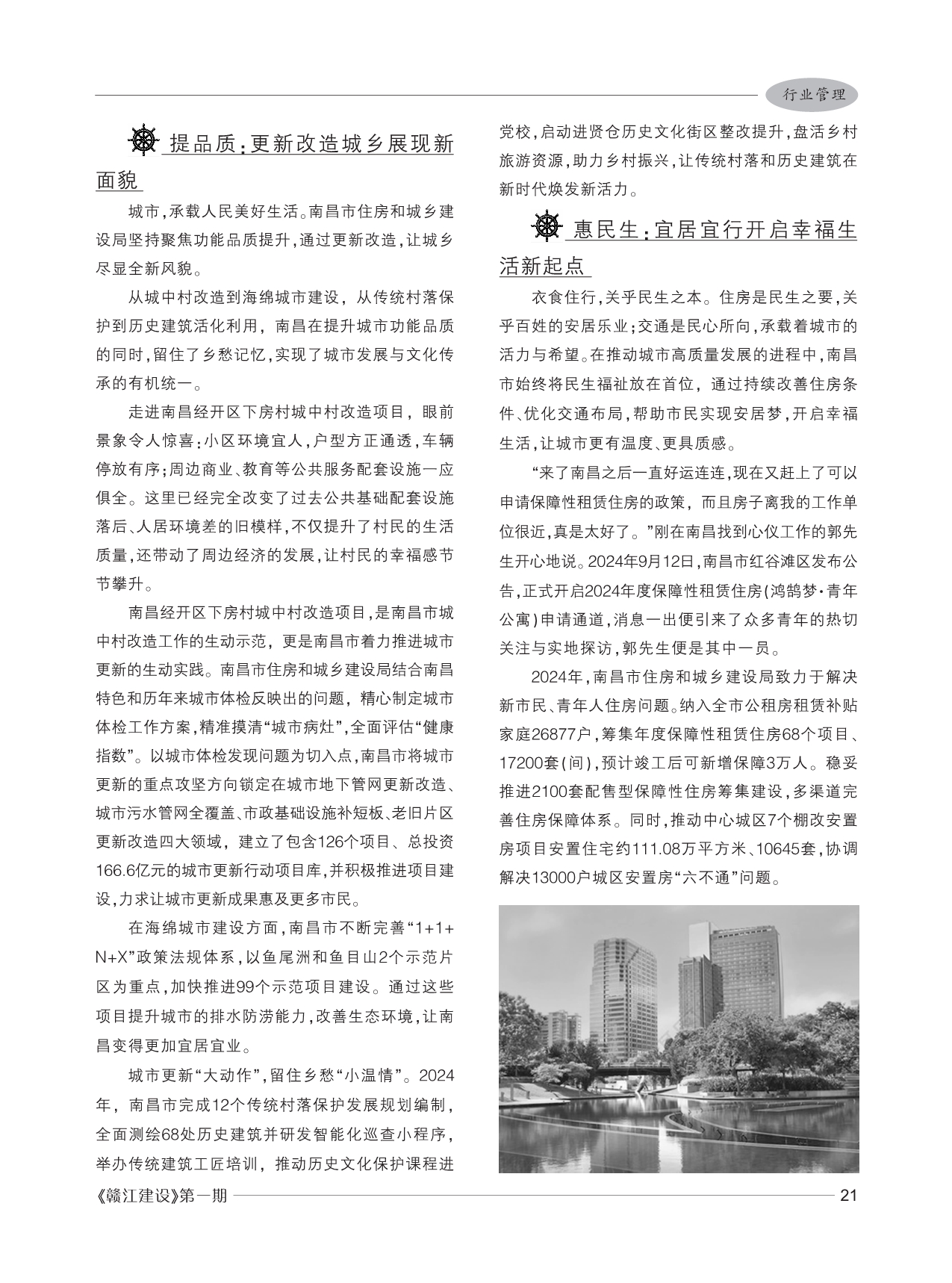 行业管理

提品质：更新改造城乡展现新面貌

城市，承载人民美好生活。南昌市住房和城乡建设局坚持聚焦功能品质提升，通过更新改造，让城乡尽显全新风貌。

从城中村改造到海绵城市建设，从传统村落保护到历史建筑活化利用，南昌在提升城市功能品质的同时，留住了乡愁记忆，实现了城市发展与文化传承的有机统一。

走进南昌经开区下房村城中村改造项目，眼前景象令人惊喜：小区环境宜人，户型方正通透，车辆停放有序；周边商业、教育等公共服务配套设施一应俱全。这里已经完全改变了过去公共基础配套设施落后、人居环境差的旧模样，不仅提升了村民的生活质量，还带动了周边经济的发展，让村民的幸福感节节攀升。

南昌经开区下房村城中村改造项目，是南昌市城中村改造工作的生动示范，更是南昌市着力推进城市更新的生动实践。南昌市住房和城乡建设局结合南昌特色和历年来城市体检反映出的问题，精心制定城市体检工作方案，精准摸清“城市病灶”，全面评估“健康指数”。以城市体检发现问题为切入点，南昌市将城市更新的重点攻坚方向锁定在城市地下管网更新改造、城市污水管网全覆盖、市政基础设施补短板、老旧片区更新改造四大领域，建立了包含126个项目、总投资166.6亿元的城市更新行动项目库，并积极推进项目建设，力求让城市更新成果惠及更多市民。

在海绵城市建设方面，南昌市不断完善“1+1+N+X”政策法规体系，以鱼尾洲和鱼目山2个示范片区为重点，加快推进99个示范项目建设。通过这些项目提升城市的排水防涝能力，改善生态环境，让南昌变得更加宜居宜业。

城市更新“大动作”，留住乡愁“小温情”。2024年，南昌市完成12个传统村落保护发展规划编制，全面测绘68处历史建筑并研发智能化巡查小程序，举办传统建筑工匠培训，推动历史文化保护课程进党校，启动进贤仓历史文化街区整改提升，盘活乡村旅游资源，助力乡村振兴，让传统村落和历史建筑在新时代焕发新活力。

惠民生：宜居宜行开启幸福生活新起点

衣食住行，关乎民生之本。住房是民生之要，关乎百姓的安居乐业；交通是民心所向，承载着城市的活力与希望。在推动城市高质量发展的进程中，南昌市始终将民生福祉放在首位，通过持续改善住房条件、优化交通布局，帮助市民实现安居梦，开启幸福生活，让城市更有温度、更具质感。

“来了南昌之后一直好运连连，现在又赶上了可以申请保障性租赁住房的政策，而且房子离我的工作单位很近，真是太好了。”刚在南昌找到心仪工作的郭先生开心地说。2024年9月12日，南昌市红谷滩区发布公告，正式开启2024年度保障性租赁住房(鸿鹄梦·青年公寓)申请通道，消息一出便引来了众多青年的热切关注与实地探访，郭先生便是其中一员。

2024年，南昌市住房和城乡建设局致力于解决新市民、青年人住房问题。纳入全市公租房租赁补贴家庭26877户，筹集年度保障性租赁住房68个项目、17200套(间)，预计竣工后可新增保障3万人。稳妥推进2100套配售型保障性住房筹集建设，多渠道完善住房保障体系。同时，推动中心城区7个棚改安置房项目安置住宅约111.08万平方米、10645套，协调解决13000户城区安置房“六不通”问题。

《赣江建设》第一期 21